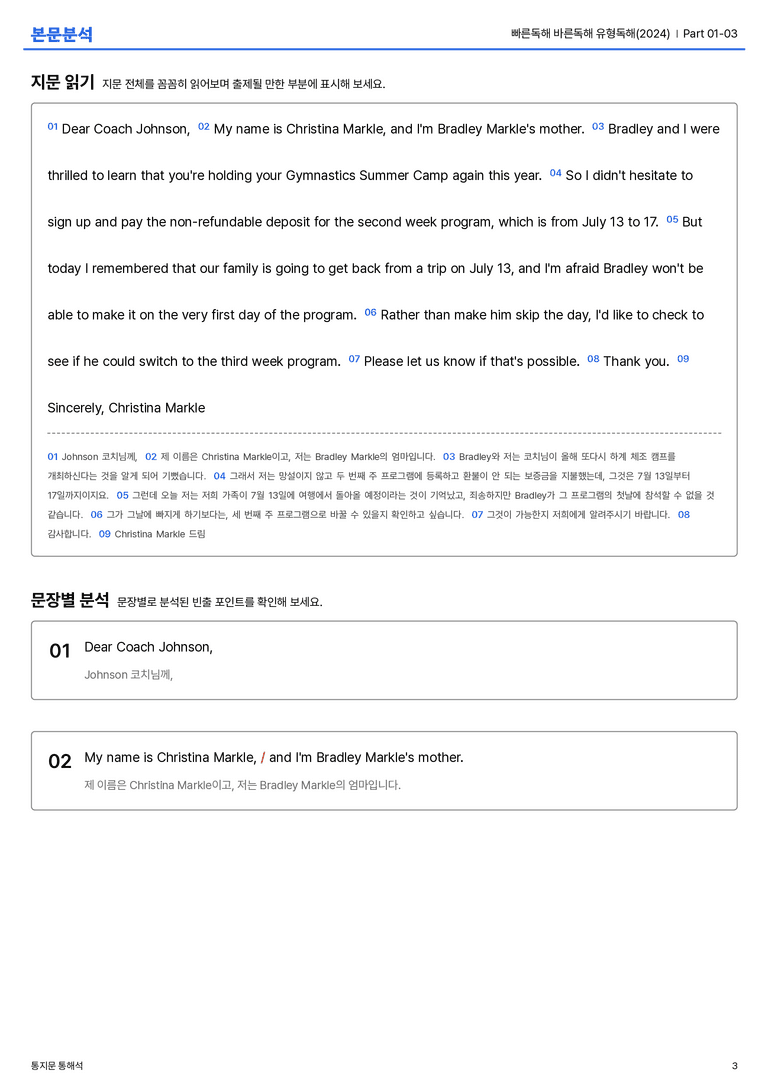 본문분석

빠른독해 바른독해 유형독해(2024) | Part 01-03

지문 읽기 지문 전체를 꼼꼼히 읽어보며 출제될 만한 부분에 표시해 보세요.

01 Dear Coach Johnson, 02 My name is Christina Markle, and I'm Bradley Markle's mother. 03 Bradley and I were thrilled to learn that you're holding your Gymnastics Summer Camp again this year. 04 So I didn't hesitate to sign up and pay the non-refundable deposit for the second week program, which is from July 13 to 17. 05 But today I remembered that our family is going to get back from a trip on July 13, and I'm afraid Bradley won't be able to make it on the very first day of the program. 06 Rather than make him skip the day, I'd like to check to see if he could switch to the third week program. 07 Please let us know if that's possible. 08 Thank you. 09 Sincerely, Christina Markle

01 Johnson 코치님께, 02 제 이름은 Christina Markle이고, 저는 Bradley Markle의 엄마입니다. 03 Bradley와 저는 코치님이 올해 또다시 하계 체조 캠프를 개최하신다는 것을 알게 되어 기뻤습니다. 04 그래서 저는 망설이지 않고 두 번째 주 프로그램에 등록하고 환불이 안 되는 보증금을 지불했는데, 그것은 7월 13일부터 17일까지이지요. 05 그런데 오늘 저는 저희 가족이 7월 13일에 여행에서 돌아올 예정이라는 것이 기억났고, 죄송하지만 Bradley가 그 프로그램의 첫날에 참석할 수 없을 것 같습니다. 06 그가 그날에 빠지게 하기보다는, 세 번째 주 프로그램으로 바꿀 수 있을지 확인하고 싶습니다. 07 그것이 가능한지 저희에게 알려주시기 바랍니다. 08 감사합니다. 09 Christina Markle 드림

문장별 분석 문장별로 분석된 빈출 포인트를 확인해 보세요.

01 Dear Coach Johnson,
Johnson 코치님께,

02 My name is Christina Markle, / and I'm Bradley Markle's mother.
제 이름은 Christina Markle이고, 저는 Bradley Markle의 엄마입니다.

통지문 통해석

3